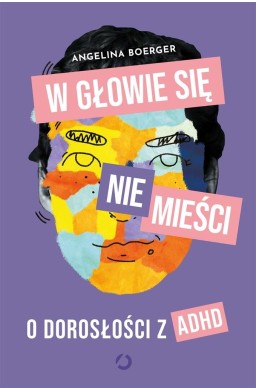 ANGELINA BOERGER

W GŁOWIE SIĘ NIE MIEŚCI

O DOROSŁOŚCI Z ADHD